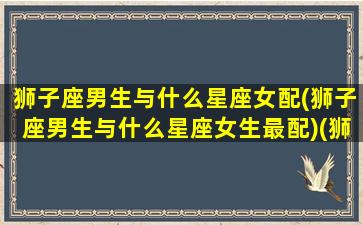 狮子座男生与什么星座女配(狮子座男生与什么星座女生最配)(狮